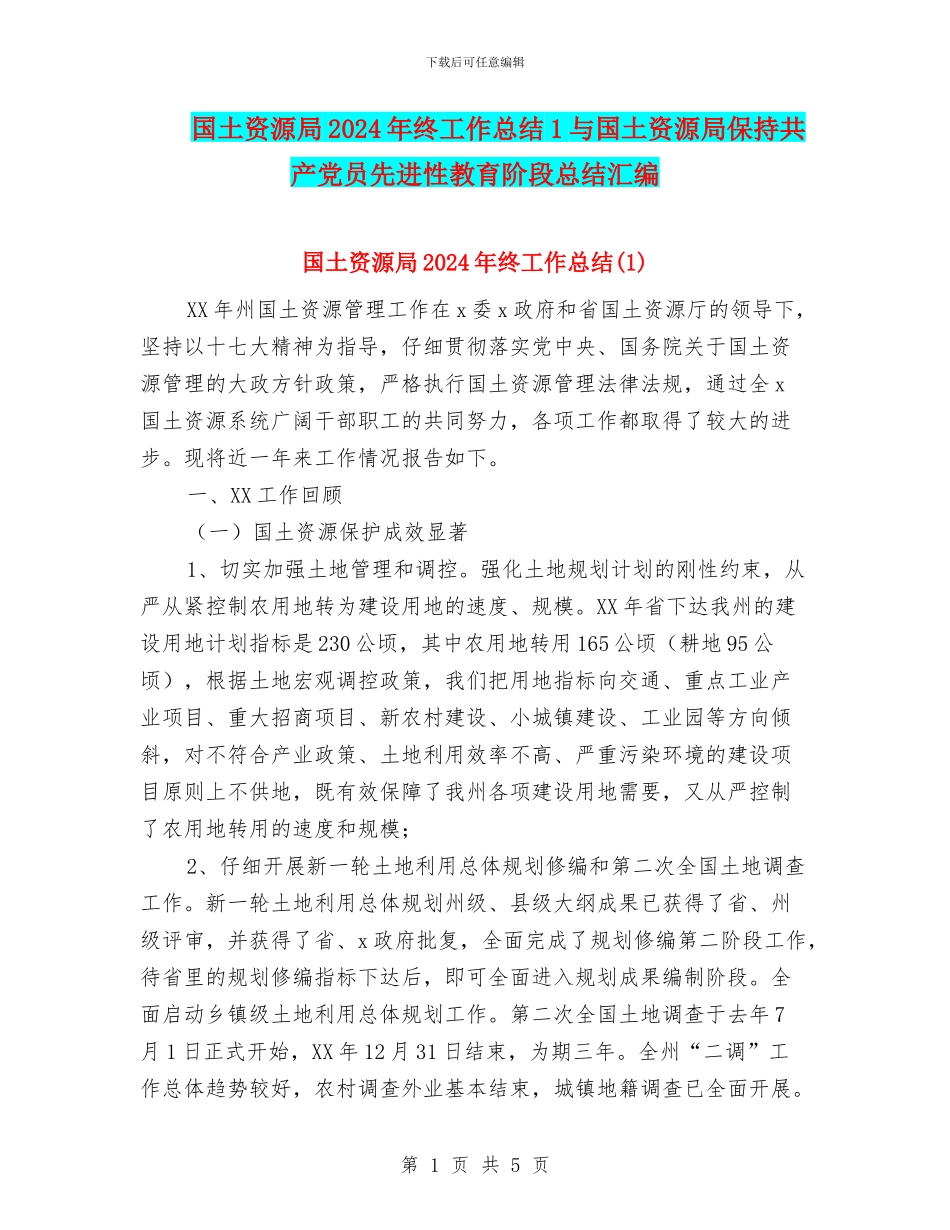 下载后可任意编辑

国土资源局2024年终工作总结1与国土资源局保持共产党员先进性教育阶段总结汇编

国土资源局2024年终工作总结(1)

XX年州国土资源管理工作在x委x政府和省国土资源厅的领导下，坚持以十七大精神为指导，仔细贯彻落实党中央、国务院关于国土资源管理的大政方针政策，严格执行国土资源管理法律法规，通过全x国土资源系统广阔干部职工的共同努力，各项工作都取得了较大的进步。现将近一年来工作情况报告如下。

一、XX工作回顾

（一）国土资源保护成效显著

1、切实加强土地管理和调控。强化土地规划计划的刚性约束，从严从紧控制农用地转为建设用地的速度、规模。XX年省下达我州的建设用地计划指标是230公顷，其中农用地转用165公顷（耕地95公顷），根据土地宏观调控政策，我们把用地指标向交通、重点工业产业项目、重大招商项目、新农村建设、小城镇建设、工业园等方向倾斜，对不符合产业政策、土地利用效率不高、严重污染环境的建设项目原则上不供地，既有效保障了我州各项建设用地需要，又从严控制了农用地转用的速度和规模；

2、仔细开展新一轮土地利用总体规划修编和第二次全国土地调查工作。新一轮土地利用总体规划州级、县级大纲成果已获得了省、州级评审，并获得了省、x政府批复，全面完成了规划修编第二阶段工作，待省里的规划修编指标下达后，即可全面进入规划成果编制阶段。全面启动乡镇级土地利用总体规划工作。第二次全国土地调查于去年7月1日正式开始，XX年12月31日结束，为期三年。全州“二调”工作总体趋势较好，农村调查外业基本结束，城镇地籍调查已全面开展。

第 1 页 共 5 页